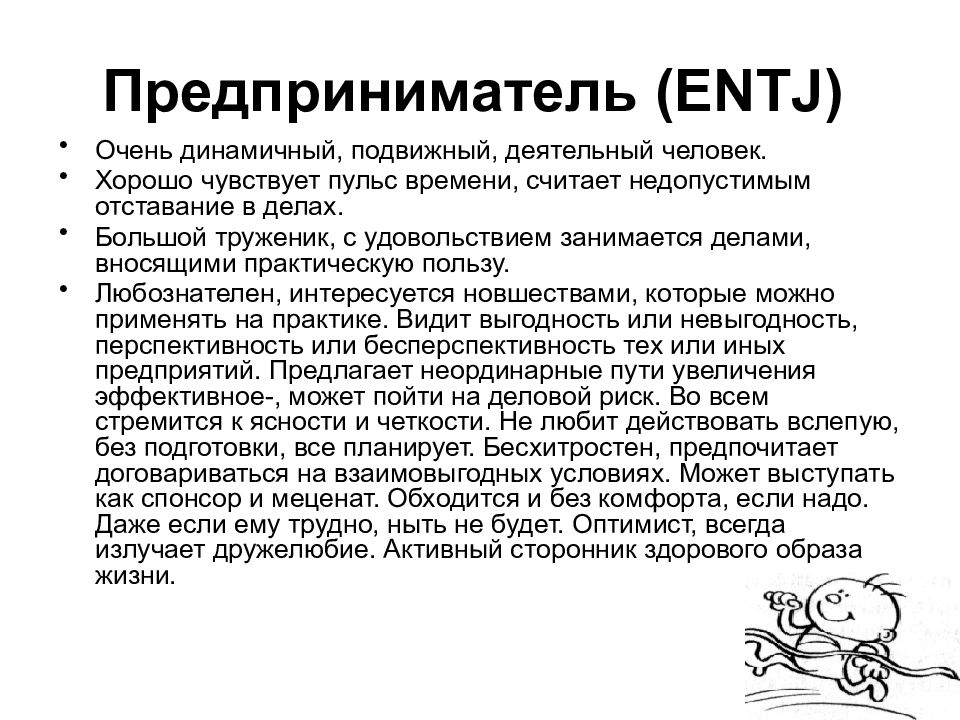 Предприниматель (ENTJ)

• Очень динамичный, подвижный, деятельный человек.
• Хорошо чувствует пульс времени, считает недопустимым отставание в делах.
• Большой труженик, с удовольствием занимается делами, вносящими практическую пользу.
• Любознателен, интересуется новшествами, которые можно применять на практике. Видит выгодность или невыгодность, перспективность или бесперспективность тех или иных предприятий. Предлагает неординарные пути увеличения эффективное-, может пойти на деловой риск. Во всем стремится к ясности и четкости. Не любит действовать вслепую, без подготовки, все планирует. Бесхитростен, предпочитает договариваться на взаимовыгодных условиях. Может выступать как спонсор и меценат. Обходится и без комфорта, если надо. Даже если ему трудно, ныть не будет. Оптимист, всегда излучает дружелюбие. Активный сторонник здорового образа жизни.